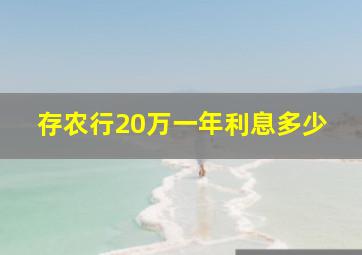 存农行20万一年利息多少